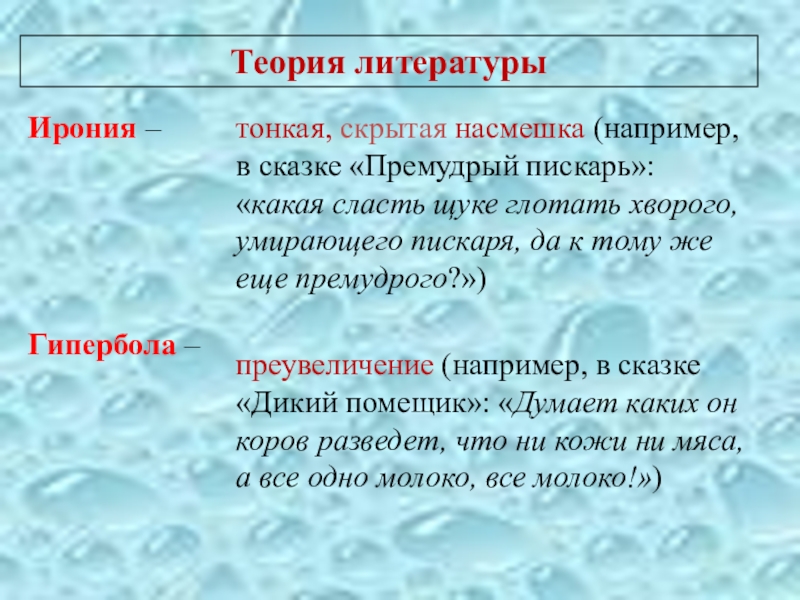 Теория литературы

Ирония –

тонкая, скрытая насмешка (например, в сказке «Премудрый пискарь»: «какая сласть щуке глотать хворого, умирающего пискаря, да к тому же еще премудрого?»)

Гипербола –

преувеличение (например, в сказке «Дикий помещик»: «Думает каких он коров разведет, что ни кожи ни мяса, а все одно молоко, все молоко!»)